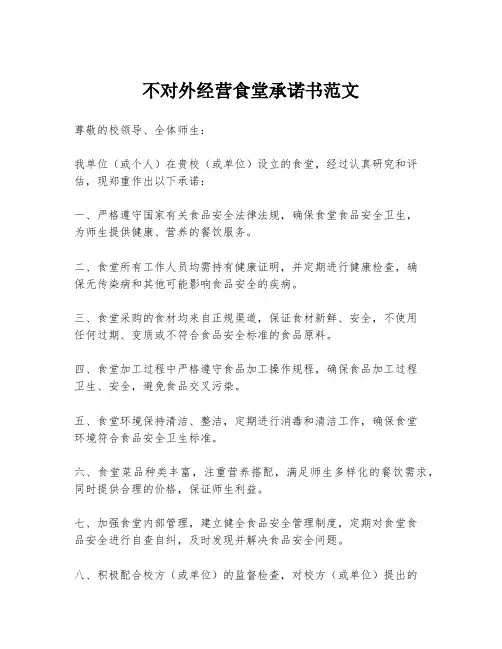 不对外经营食堂承诺书范文

尊敬的校领导、全体师生：

我单位（或个人）在贵校（或单位）设立的食堂，经过认真研究和评估，现郑重作出以下承诺：

一、严格遵守国家有关食品安全法律法规，确保食堂食品安全卫生，为师生提供健康、营养的餐饮服务。

二、食堂所有工作人员均需持有健康证明，并定期进行健康检查，确保无传染病和其他可能影响食品安全的疾病。

三、食堂采购的食材均来自正规渠道，保证食材新鲜、安全，不使用任何过期、变质或不符合食品安全标准的食品原料。

四、食堂加工过程中严格遵守食品加工操作规程，确保食品加工过程卫生、安全，避免食品交叉污染。

五、食堂环境保持清洁、整洁，定期进行消毒和清洁工作，确保食堂环境符合食品安全卫生标准。

六、食堂菜品种类丰富，注重营养搭配，满足师生多样化的餐饮需求，同时提供合理的价格，保证师生利益。

七、加强食堂内部管理，建立健全食品安全管理制度，定期对食堂食品安全进行自查自纠，及时发现并解决食品安全问题。

八、积极配合校方（或单位）的监督检查，对校方（或单位）提出的